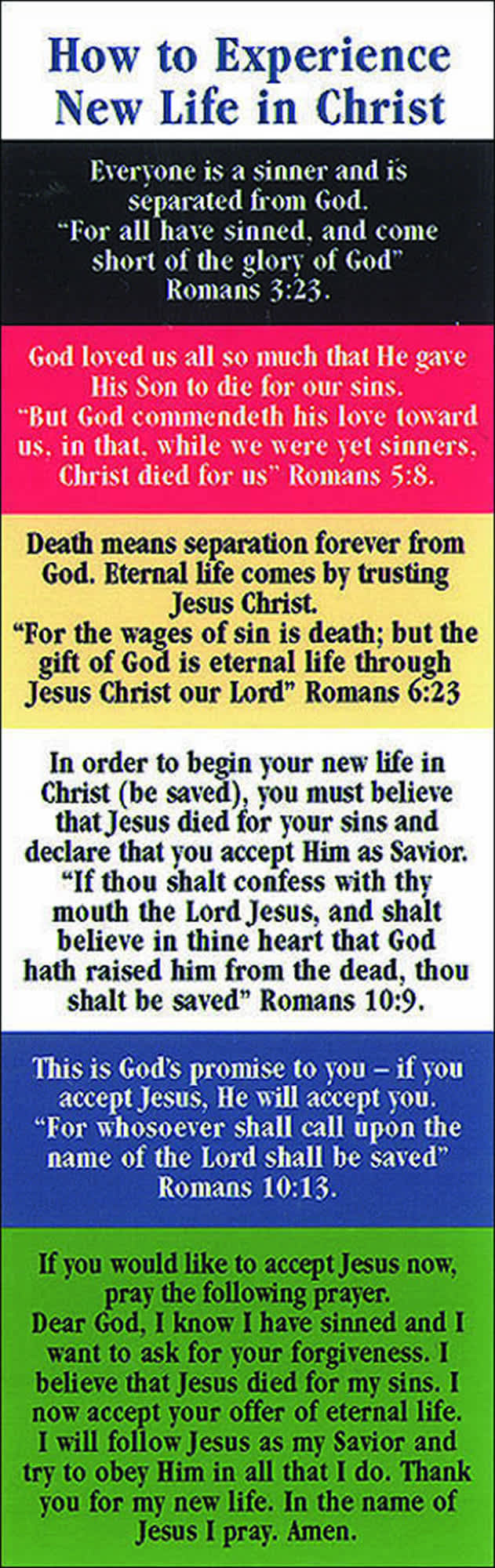 How to Experience New Life in Christ

Everyone is a sinner and is separated from God.
"For all have sinned, and come short of the glory of God" Romans 3:23.

God loved us all so much that He gave His Son to die for our sins.
"But God commendeth his love toward us, in that, while we were yet sinners, Christ died for us" Romans 5:8.

Death means separation forever from God. Eternal life comes by trusting Jesus Christ.
"For the wages of sin is death; but the gift of God is eternal life through Jesus Christ our Lord" Romans 6:23

In order to begin your new life in Christ (be saved), you must believe that Jesus died for your sins and declare that you accept Him as Savior.
"If thou shalt confess with thy mouth the Lord Jesus, and shalt believe in thine heart that God hath raised him from the dead, thou shalt be saved" Romans 10:9.

This is God's promise to you – if you accept Jesus, He will accept you.
"For whosoever shall call upon the name of the Lord shall be saved" Romans 10:13.

If you would like to accept Jesus now, pray the following prayer.
Dear God, I know I have sinned and I want to ask for your forgiveness. I believe that Jesus died for my sins. I now accept your offer of eternal life. I will follow Jesus as my Savior and try to obey Him in all that I do. Thank you for my new life. In the name of Jesus I pray. Amen.